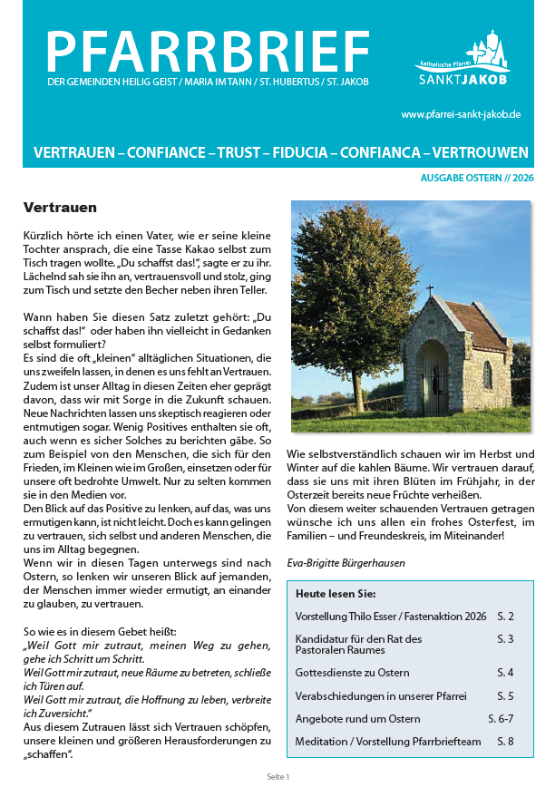 PFARRBRIEF
DER GEMEINDEN HEILIG GEIST / MARIA IM TANN / ST. HUBERTUS / ST. JAKOB

katholische Pfarrei
SANKT JAKOB

www.pfarrei-sankt-jakob.de

VERTRAUEN – CONFIANCE – TRUST – FIDUCIA – CONFIANCA – VERTROUWEN

AUSGABE OSTERN // 2026

Vertrauen

Kürzlich hörte ich einen Vater, wie er seine kleine Tochter ansprach, die eine Tasse Kakao selbst zum Tisch tragen wollte. „Du schaffst das!", sagte er zu ihr. Lächelnd sah sie ihn an, vertrauensvoll und stolz, ging zum Tisch und setzte den Becher neben ihren Teller.

Wann haben Sie diesen Satz zuletzt gehört: „Du schaffst das!" oder haben ihn vielleicht in Gedanken selbst formuliert?
Es sind die oft „kleinen" alltäglichen Situationen, die uns zweifeln lassen, in denen es uns fehlt an Vertrauen. Zudem ist unser Alltag in diesen Zeiten eher geprägt davon, dass wir mit Sorge in die Zukunft schauen. Neue Nachrichten lassen uns skeptisch reagieren oder entmutigen sogar. Wenig Positives enthalten sie oft, auch wenn es sicher Solches zu berichten gäbe. So zum Beispiel von den Menschen, die sich für den Frieden, im Kleinen wie im Großen, einsetzen oder für unsere oft bedrohte Umwelt. Nur zu selten kommen sie in den Medien vor.
Den Blick auf das Positive zu lenken, auf das, was uns ermutigen kann, ist nicht leicht. Doch es kann gelingen zu vertrauen, sich selbst und anderen Menschen, die uns im Alltag begegnen.
Wenn wir in diesen Tagen unterwegs sind nach Ostern, so lenken wir unseren Blick auf jemanden, der Menschen immer wieder ermutigt, an einander zu glauben, zu vertrauen.

So wie es in diesem Gebet heißt:
„Weil Gott mir zutraut, meinen Weg zu gehen, gehe ich Schritt um Schritt.
Weil Gott mir zutraut, neue Räume zu betreten, schließe ich Türen auf.
Weil Gott mir zutraut, die Hoffnung zu leben, verbreite ich Zuversicht."
Aus diesem Zutrauen lässt sich Vertrauen schöpfen, unsere kleinen und größeren Herausforderungen zu „schaffen".

Wie selbstverständlich schauen wir im Herbst und Winter auf die kahlen Bäume. Wir vertrauen darauf, dass sie uns mit ihren Blüten im Frühjahr, in der Osterzeit bereits neue Früchte verheißen.
Von diesem weiter schauenden Vertrauen getragen wünsche ich uns allen ein frohes Osterfest, im Familien – und Freundeskreis, im Miteinander!

Eva-Brigitte Bürgerhausen

Heute lesen Sie:

| | |
|---|---|
| Vorstellung Thilo Esser / Fastenaktion 2026 | S. 2 |
| Kandidatur für den Rat des Pastoralen Raumes | S. 3 |
| Gottesdienste zu Ostern | S. 4 |
| Verabschiedungen in unserer Pfarrei | S. 5 |
| Angebote rund um Ostern | S. 6-7 |
| Meditation / Vorstellung Pfarrbriefteam | S. 8 |

Seite 1